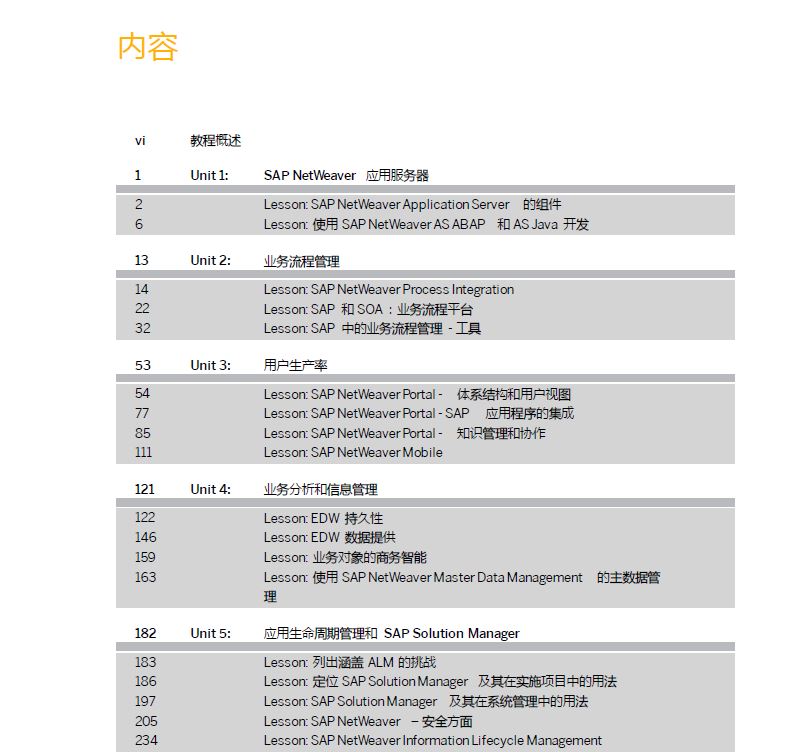 内容

vi 教程概述

1 Unit 1: SAP NetWeaver 应用服务器

2 Lesson: SAP NetWeaver Application Server 的组件
6 Lesson: 使用 SAP NetWeaver AS ABAP 和 AS Java 开发

13 Unit 2: 业务流程管理

14 Lesson: SAP NetWeaver Process Integration
22 Lesson: SAP 和 SOA：业务流程平台
32 Lesson: SAP 中的业务流程管理 - 工具

53 Unit 3: 用户生产率

54 Lesson: SAP NetWeaver Portal - 体系结构和用户视图
77 Lesson: SAP NetWeaver Portal - SAP 应用程序的集成
85 Lesson: SAP NetWeaver Portal - 知识管理和协作
111 Lesson: SAP NetWeaver Mobile

121 Unit 4: 业务分析和信息管理

122 Lesson: EDW 持久性
146 Lesson: EDW 数据提供
159 Lesson: 业务对象的商务智能
163 Lesson: 使用 SAP NetWeaver Master Data Management 的主数据管理

182 Unit 5: 应用生命周期管理和 SAP Solution Manager

183 Lesson: 列出涵盖 ALM 的挑战
186 Lesson: 定位 SAP Solution Manager 及其在实施项目中的用法
197 Lesson: SAP Solution Manager 及其在系统管理中的用法
205 Lesson: SAP NetWeaver – 安全方面
234 Lesson: SAP NetWeaver Information Lifecycle Management